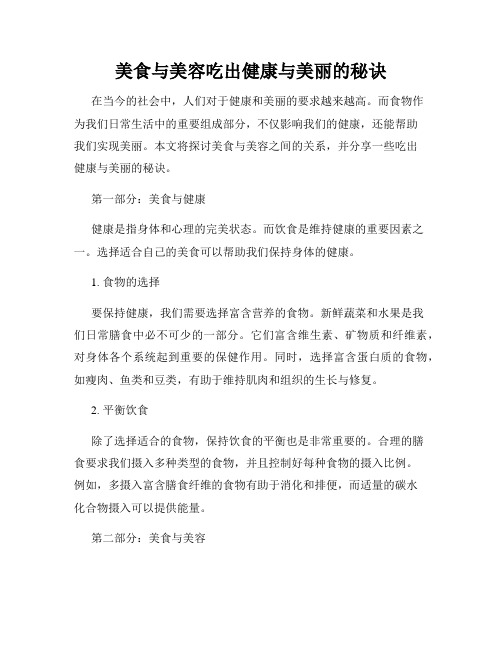 美食与美容吃出健康与美丽的秘诀

在当今的社会中，人们对于健康和美丽的要求越来越高。而食物作为我们日常生活中的重要组成部分，不仅影响我们的健康，还能帮助我们实现美丽。本文将探讨美食与美容之间的关系，并分享一些吃出健康与美丽的秘诀。

第一部分：美食与健康

健康是指身体和心理的完美状态。而饮食是维持健康的重要因素之一。选择适合自己的美食可以帮助我们保持身体的健康。

1. 食物的选择

要保持健康，我们需要选择富含营养的食物。新鲜蔬菜和水果是我们日常膳食中必不可少的一部分。它们富含维生素、矿物质和纤维素，对身体各个系统起到重要的保健作用。同时，选择富含蛋白质的食物，如瘦肉、鱼类和豆类，有助于维持肌肉和组织的生长与修复。

2. 平衡饮食

除了选择适合的食物，保持饮食的平衡也是非常重要的。合理的膳食要求我们摄入多种类型的食物，并且控制好每种食物的摄入比例。例如，多摄入富含膳食纤维的食物有助于消化和排便，而适量的碳水化合物摄入可以提供能量。

第二部分：美食与美容